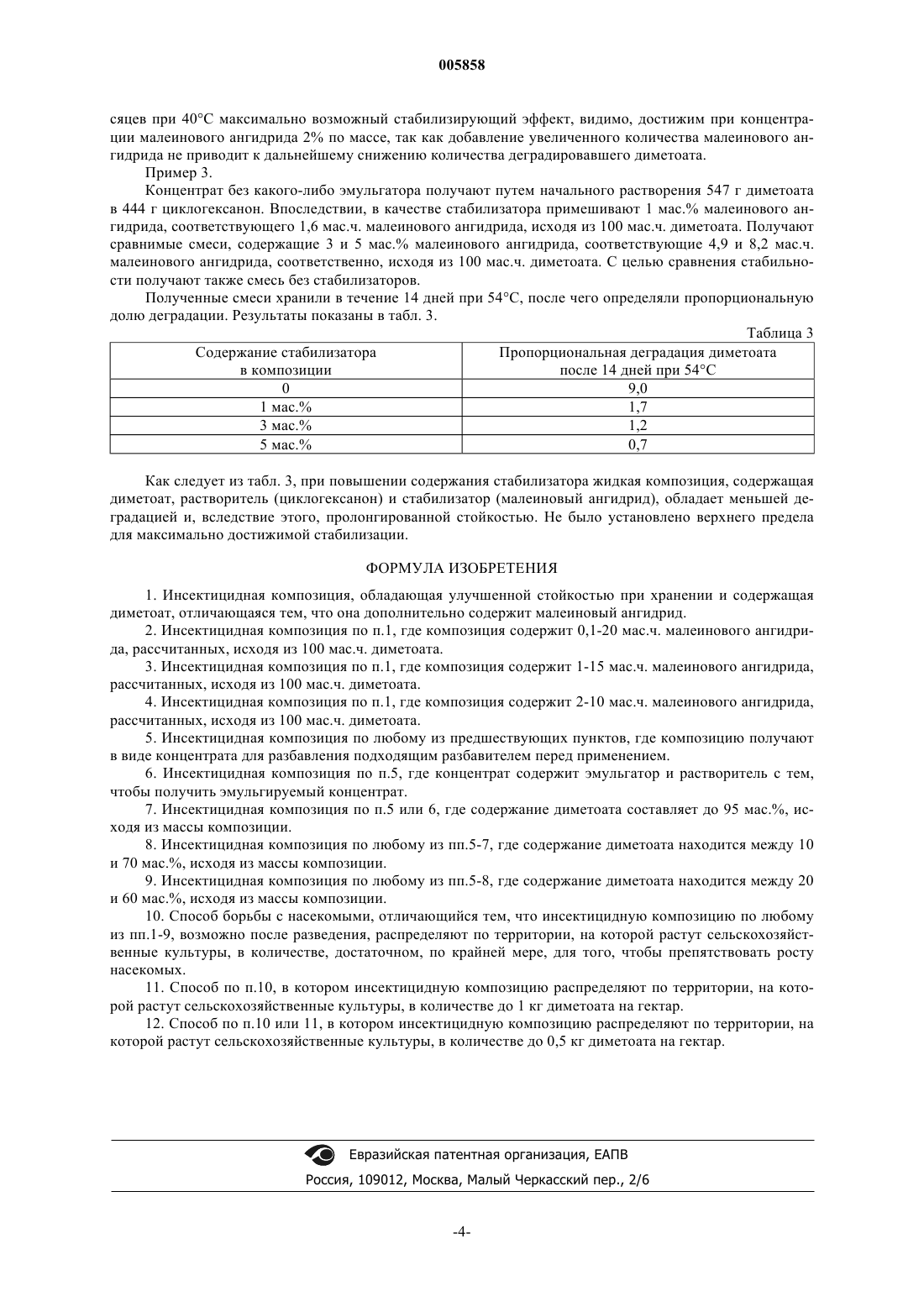 005858

сяцев при 40°C максимально возможный стабилизирующий эффект, видимо, достижим при концентрации малеинового ангидрида 2% по массе, так как добавление увеличенного количества малеинового ангидрида не приводит к дальнейшему снижению количества деградировавшего диметоата.

Пример 3.

Концентрат без какого-либо эмульгатора получают путем начального растворения 547 г диметоата в 444 г циклогексанон. Впоследствии, в качестве стабилизатора примешивают 1 мас.% малеинового ангидрида, соответствующего 1,6 мас.ч. малеинового ангидрида, исходя из 100 мас.ч. диметоата. Получают сравнимые смеси, содержащие 3 и 5 мас.% малеинового ангидрида, соответствующие 4,9 и 8,2 мас.ч. малеинового ангидрида, соответственно, исходя из 100 мас.ч. диметоата. С целью сравнения стабильности получают также смесь без стабилизаторов.

Полученные смеси хранили в течение 14 дней при 54°C, после чего определяли пропорциональную долю деградации. Результаты показаны в табл. 3.

Таблица 3

| Содержание стабилизатора в композиции | Пропорциональная деградация диметоата после 14 дней при 54°C |
|---|---|
| 0 | 9,0 |
| 1 мас.% | 1,7 |
| 3 мас.% | 1,2 |
| 5 мас.% | 0,7 |

Как следует из табл. 3, при повышении содержания стабилизатора жидкая композиция, содержащая диметоат, растворитель (циклогексанон) и стабилизатор (малеиновый ангидрид), обладает меньшей деградацией и, вследствие этого, пролонгированной стойкостью. Не было установлено верхнего предела для максимально достижимой стабилизации.

ФОРМУЛА ИЗОБРЕТЕНИЯ

1. Инсектицидная композиция, обладающая улучшенной стойкостью при хранении и содержащая диметоат, отличающаяся тем, что она дополнительно содержит малеиновый ангидрид.

2. Инсектицидная композиция по п.1, где композиция содержит 0,1-20 мас.ч. малеинового ангидрида, рассчитанных, исходя из 100 мас.ч. диметоата.

3. Инсектицидная композиция по п.1, где композиция содержит 1-15 мас.ч. малеинового ангидрида, рассчитанных, исходя из 100 мас.ч. диметоата.

4. Инсектицидная композиция по п.1, где композиция содержит 2-10 мас.ч. малеинового ангидрида, рассчитанных, исходя из 100 мас.ч. диметоата.

5. Инсектицидная композиция по любому из предшествующих пунктов, где композицию получают в виде концентрата для разбавления подходящим разбавителем перед применением.

6. Инсектицидная композиция по п.5, где концентрат содержит эмульгатор и растворитель с тем, чтобы получить эмульгируемый концентрат.

7. Инсектицидная композиция по п.5 или 6, где содержание диметоата составляет до 95 мас.%, исходя из массы композиции.

8. Инсектицидная композиция по любому из пп.5-7, где содержание диметоата находится между 10 и 70 мас.%, исходя из массы композиции.

9. Инсектицидная композиция по любому из пп.5-8, где содержание диметоата находится между 20 и 60 мас.%, исходя из массы композиции.

10. Способ борьбы с насекомыми, отличающийся тем, что инсектицидную композицию по любому из пп.1-9, возможно после разведения, распределяют по территории, на которой растут сельскохозяйственные культуры, в количестве, достаточном, по крайней мере, для того, чтобы препятствовать росту насекомых.

11. Способ по п.10, в котором инсектицидную композицию распределяют по территории, на которой растут сельскохозяйственные культуры, в количестве до 1 кг диметоата на гектар.

12. Способ по п.10 или 11, в котором инсектицидную композицию распределяют по территории, на которой растут сельскохозяйственные культуры, в количестве до 0,5 кг диметоата на гектар.

Евразийская патентная организация, ЕАПВ
Россия, 109012, Москва, Малый Черкасский пер., 2/6

-4-